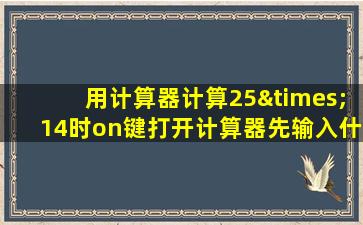 用计算器计算25&times;14时on键打开计算器先输入什